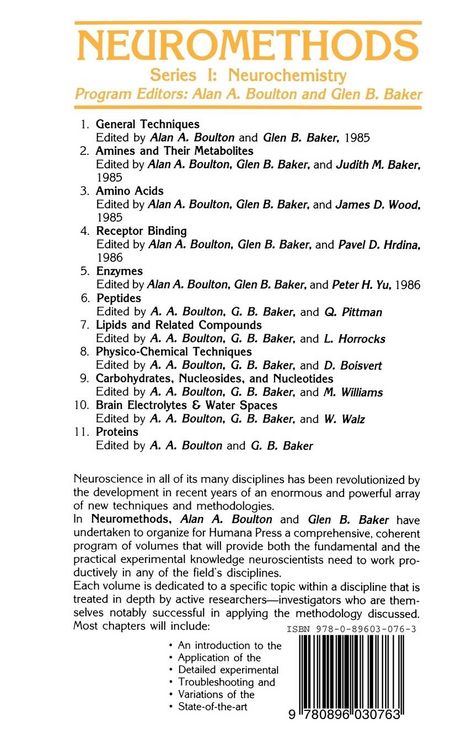 NEUROMETHODS
Series I: Neurochemistry
Program Editors: Alan A. Boulton and Glen B. Baker

1. General Techniques
Edited by Alan A. Boulton and Glen B. Baker, 1985
2. Amines and Their Metabolites
Edited by Alan A. Boulton, Glen B. Baker, and Judith M. Baker, 1985
3. Amino Acids
Edited by Alan A. Boulton, Glen B. Baker, and James D. Wood, 1985
4. Receptor Binding
Edited by Alan A. Boulton, Glen B. Baker, and Pavel D. Hrdina, 1986
5. Enzymes
Edited by Alan A. Boulton, Glen B. Baker, and Peter H. Yu, 1986
6. Peptides
Edited by A. A. Boulton, G. B. Baker, and Q. Pittman
7. Lipids and Related Compounds
Edited by A. A. Boulton, G. B. Baker, and L. Horrocks
8. Physico-Chemical Techniques
Edited by A. A. Boulton, G. B. Baker, and D. Boisvert
9. Carbohydrates, Nucleosides, and Nucleotides
Edited by A. A. Boulton, G. B. Baker, and M. Williams
10. Brain Electrolytes & Water Spaces
Edited by A. A. Boulton, G. B. Baker, and W. Walz
11. Proteins
Edited by A. A. Boulton and G. B. Baker

Neuroscience in all of its many disciplines has been revolutionized by the development in recent years of an enormous and powerful array of new techniques and methodologies.
In Neuromethods, Alan A. Boulton and Glen B. Baker have undertaken to organize for Humana Press a comprehensive, coherent program of volumes that will provide both the fundamental and the practical experimental knowledge neuroscientists need to work productively in any of the field's disciplines.
Each volume is dedicated to a specific topic within a discipline that is treated in depth by active researchers—investigators who are themselves notably successful in applying the methodology discussed. Most chapters will include:

• An introduction to the
• Application of the
• Detailed experimental
• Troubleshooting and
• Variations of the
• State-of-the-art

ISBN 978-0-89603-076-3

9 780896 030763